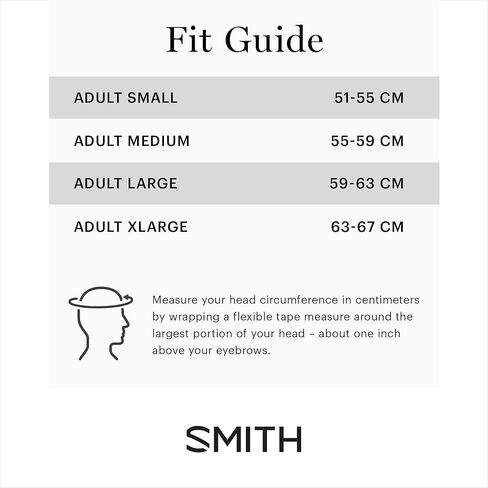 Fit Guide

| ADULT SMALL | 51-55 CM |
|---|---|
| ADULT MEDIUM | 55-59 CM |
| ADULT LARGE | 59-63 CM |
| ADULT XLARGE | 63-67 CM |

Measure your head circumference in centimeters by wrapping a flexible tape measure around the largest portion of your head – about one inch above your eyebrows.

SMITH